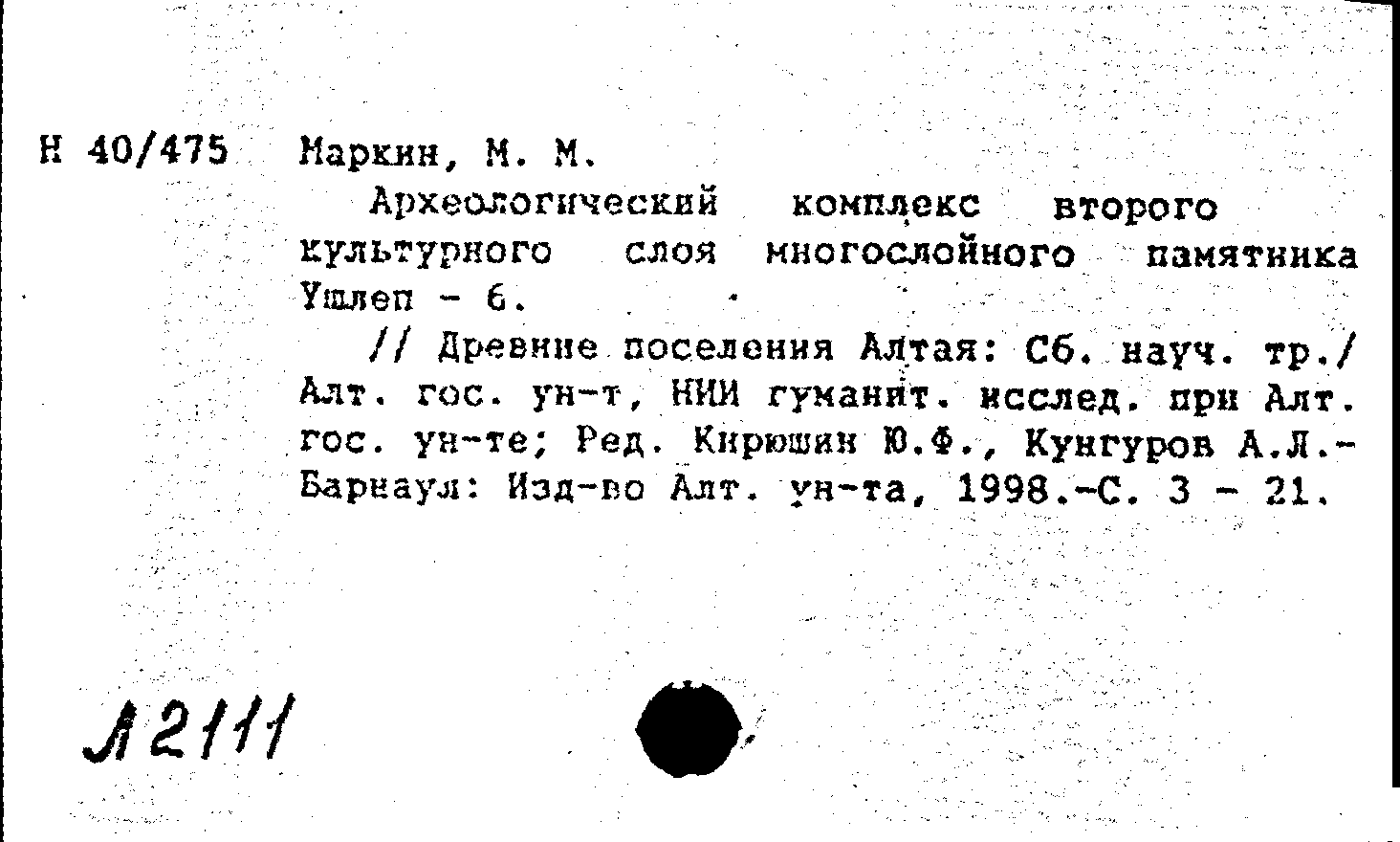 Н 40/475 Маркин, М. М.

Археологический комплекс второго культурного слоя многослойного памятника Ушлеп - 6.

// Древние поселения Алтая: Сб. науч. тр./ Алт. гос. ун-т, НИИ гуманит. исслед. при Алт. гос. ун-те; Ред. Кирюшин Ю.Ф., Кунгуров А.Л.- Барнаул: Изд-во Алт. ун-та, 1998.-С. 3 - 21.

Л2111